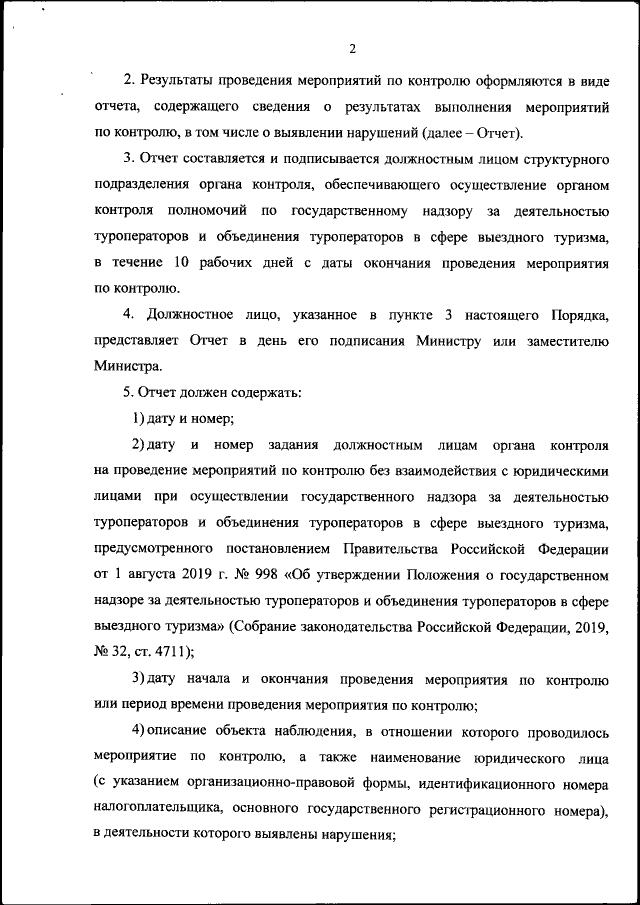 2

2. Результаты проведения мероприятий по контролю оформляются в виде отчета, содержащего сведения о результатах выполнения мероприятий по контролю, в том числе о выявлении нарушений (далее – Отчет).

3. Отчет составляется и подписывается должностным лицом структурного подразделения органа контроля, обеспечивающего осуществление органом контроля полномочий по государственному надзору за деятельностью туроператоров и объединения туроператоров в сфере выездного туризма, в течение 10 рабочих дней с даты окончания проведения мероприятия по контролю.

4. Должностное лицо, указанное в пункте 3 настоящего Порядка, представляет Отчет в день его подписания Министру или заместителю Министра.

5. Отчет должен содержать:

1) дату и номер;

2) дату и номер задания должностным лицам органа контроля на проведение мероприятий по контролю без взаимодействия с юридическими лицами при осуществлении государственного надзора за деятельностью туроператоров и объединения туроператоров в сфере выездного туризма, предусмотренного постановлением Правительства Российской Федерации от 1 августа 2019 г. № 998 «Об утверждении Положения о государственном надзоре за деятельностью туроператоров и объединения туроператоров в сфере выездного туризма» (Собрание законодательства Российской Федерации, 2019, № 32, ст. 4711);

3) дату начала и окончания проведения мероприятия по контролю или период времени проведения мероприятия по контролю;

4) описание объекта наблюдения, в отношении которого проводилось мероприятие по контролю, а также наименование юридического лица (с указанием организационно-правовой формы, идентификационного номера налогоплательщика, основного государственного регистрационного номера), в деятельности которого выявлены нарушения;